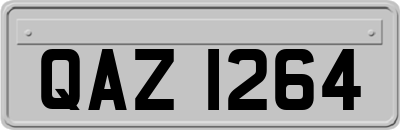 QAZ 1264